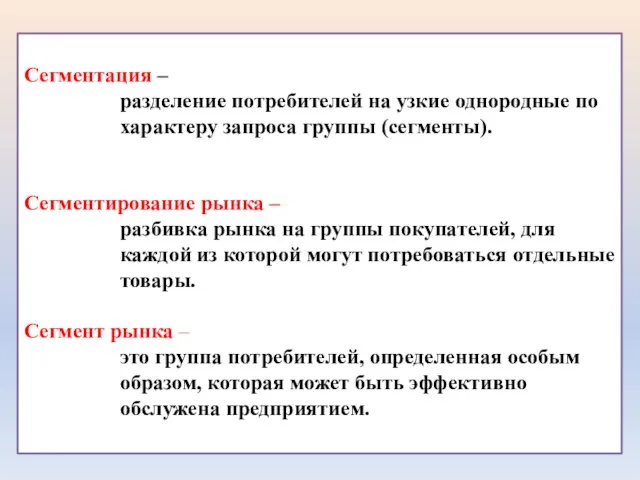 Сегментация –
разделение потребителей на узкие однородные по характеру запроса группы (сегменты).

Сегментирование рынка –
разбивка рынка на группы покупателей, для каждой из которой могут потребоваться отдельные товары.

Сегмент рынка –
это группа потребителей, определенная особым образом, которая может быть эффективно обслужена предприятием.